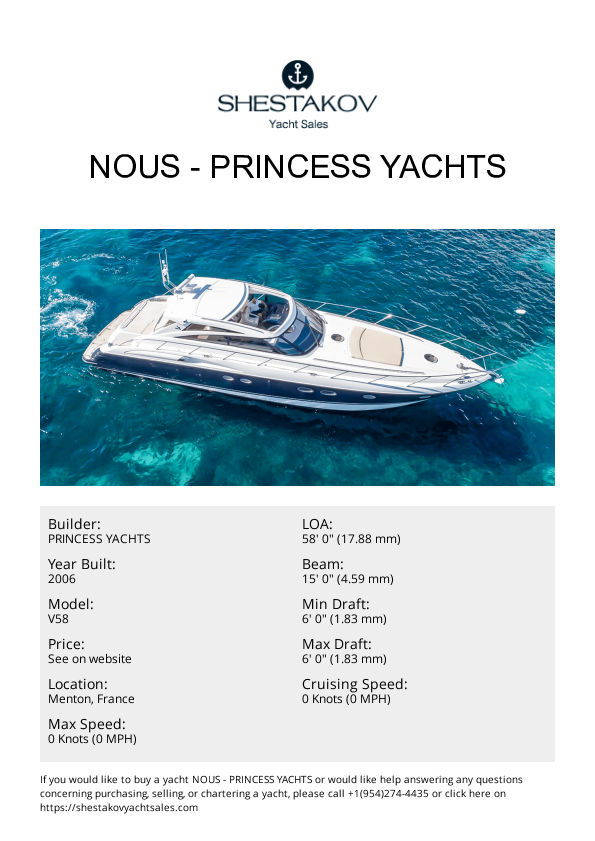 SHESTAKOV
Yacht Sales

NOUS - PRINCESS YACHTS

Builder:
PRINCESS YACHTS

Year Built:
2006

Model:
V58

Price:
See on website

Location:
Menton, France

Max Speed:
0 Knots (0 MPH)

LOA:
58' 0" (17.88 mm)

Beam:
15' 0" (4.59 mm)

Min Draft:
6' 0" (1.83 mm)

Max Draft:
6' 0" (1.83 mm)

Cruising Speed:
0 Knots (0 MPH)

If you would like to buy a yacht NOUS - PRINCESS YACHTS or would like help answering any questions concerning purchasing, selling, or chartering a yacht, please call +1(954)274-4435 or click here on https://shestakovyachtsales.com